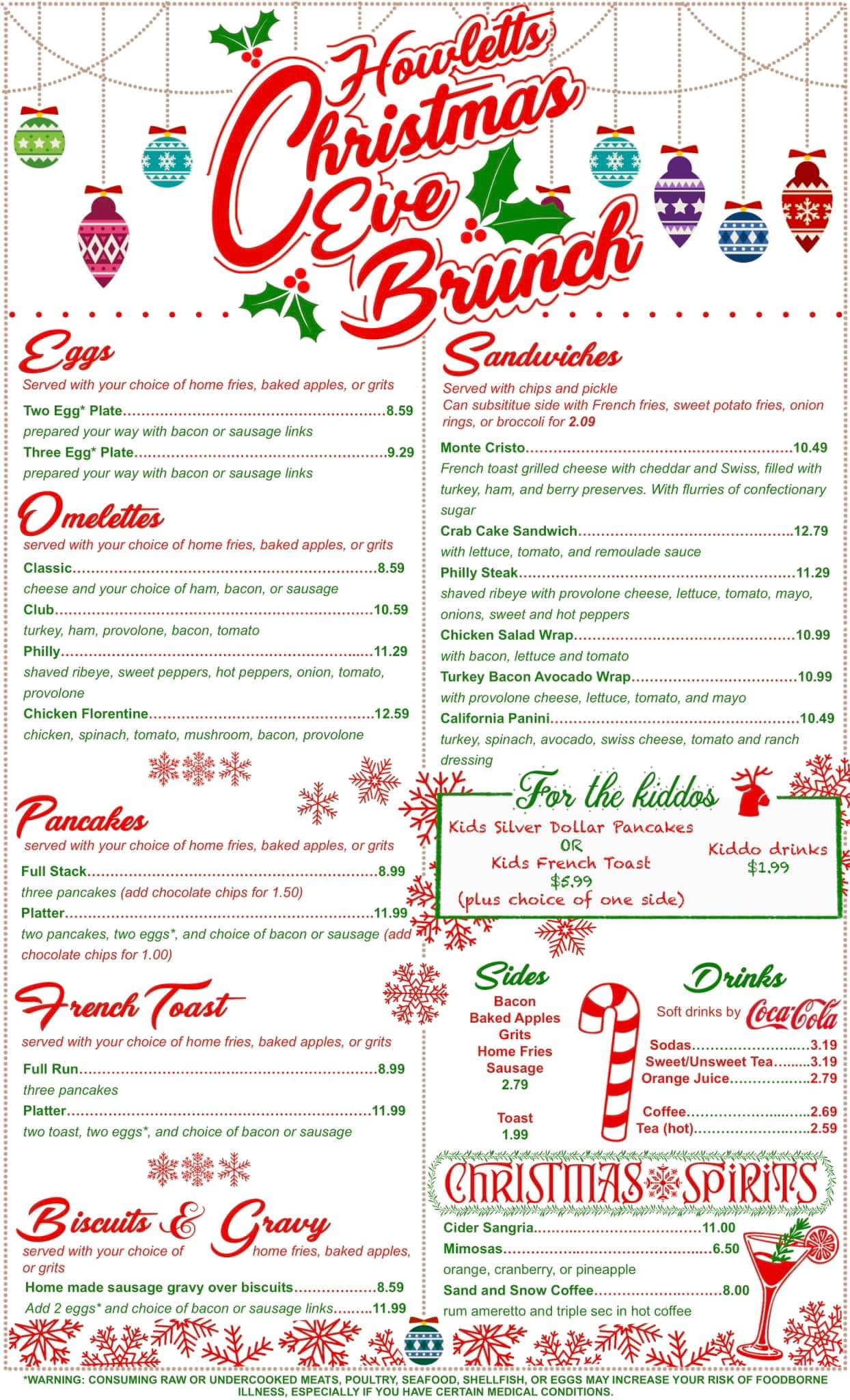 Howletts Christmas Eve Brunch

Eggs

Served with your choice of home fries, baked apples, or grits

Two Egg* Plate 8.59

prepared your way with bacon or sausage links

Three Egg* Plate 9.29

prepared your way with bacon or sausage links

Omelettes

served with your choice of home fries, baked apples, or grits

Classic 8.59

cheese and your choice of ham, bacon, or sausage

Club 10.59

turkey, ham, provolone, bacon, tomato

Philly 11.29

shaved ribeye, sweet peppers, hot peppers, onion, tomato, provolone

Chicken Florentine 12.59

chicken, spinach, tomato, mushroom, bacon, provolone

Pancakes

served with your choice of home fries, baked apples, or grits

Full Stack 8.99

three pancakes (add chocolate chips for 1.50)

Platter 11.99

two pancakes, two eggs*, and choice of bacon or sausage (add chocolate chips for 1.00)

French Toast

served with your choice of home fries, baked apples, or grits

Full Run 8.99

three pancakes

Platter 11.99

two toast, two eggs*, and choice of bacon or sausage

Biscuits & Gravy

served with your choice of home fries, baked apples, or grits

Home made sausage gravy over biscuits 8.59

Add 2 eggs* and choice of bacon or sausage links 11.99

Sandwiches

Served with chips and pickle
Can subsititue side with French fries, sweet potato fries, onion rings, or broccoli for 2.09

Monte Cristo 10.49

French toast grilled cheese with cheddar and Swiss, filled with turkey, ham, and berry preserves. With flurries of confectionary sugar

Crab Cake Sandwich 12.79

with lettuce, tomato, and remoulade sauce

Philly Steak 11.29

shaved ribeye with provolone cheese, lettuce, tomato, mayo, onions, sweet and hot peppers

Chicken Salad Wrap 10.99

with bacon, lettuce and tomato

Turkey Bacon Avocado Wrap 10.99

with provolone cheese, lettuce, tomato, and mayo

California Panini 10.49

turkey, spinach, avocado, swiss cheese, tomato and ranch dressing

For the kiddos

Kids Silver Dollar Pancakes
OR
Kids French Toast
$5.99
(plus choice of one side)

Kiddo drinks
$1.99

Sides

Bacon
Baked Apples
Grits
Home Fries
Sausage
2.79

Toast
1.99

Drinks

Soft drinks by Coca-Cola

Sodas 3.19
Sweet/Unsweet Tea 3.19
Orange Juice 2.79

Coffee 2.69
Tea (hot) 2.59

CHRISTMAS SPIRITS

Cider Sangria 11.00

Mimosas 6.50

orange, cranberry, or pineapple

Sand and Snow Coffee 8.00

rum ameretto and triple sec in hot coffee

*WARNING: CONSUMING RAW OR UNDERCOOKED MEATS, POULTRY, SEAFOOD, SHELLFISH, OR EGGS MAY INCREASE YOUR RISK OF FOODBORNE ILLNESS, ESPECIALLY IF YOU HAVE CERTAIN MEDICAL CONDITIONS.